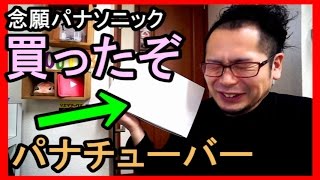 念願パナソニック
買ったぞ
パナチューバー